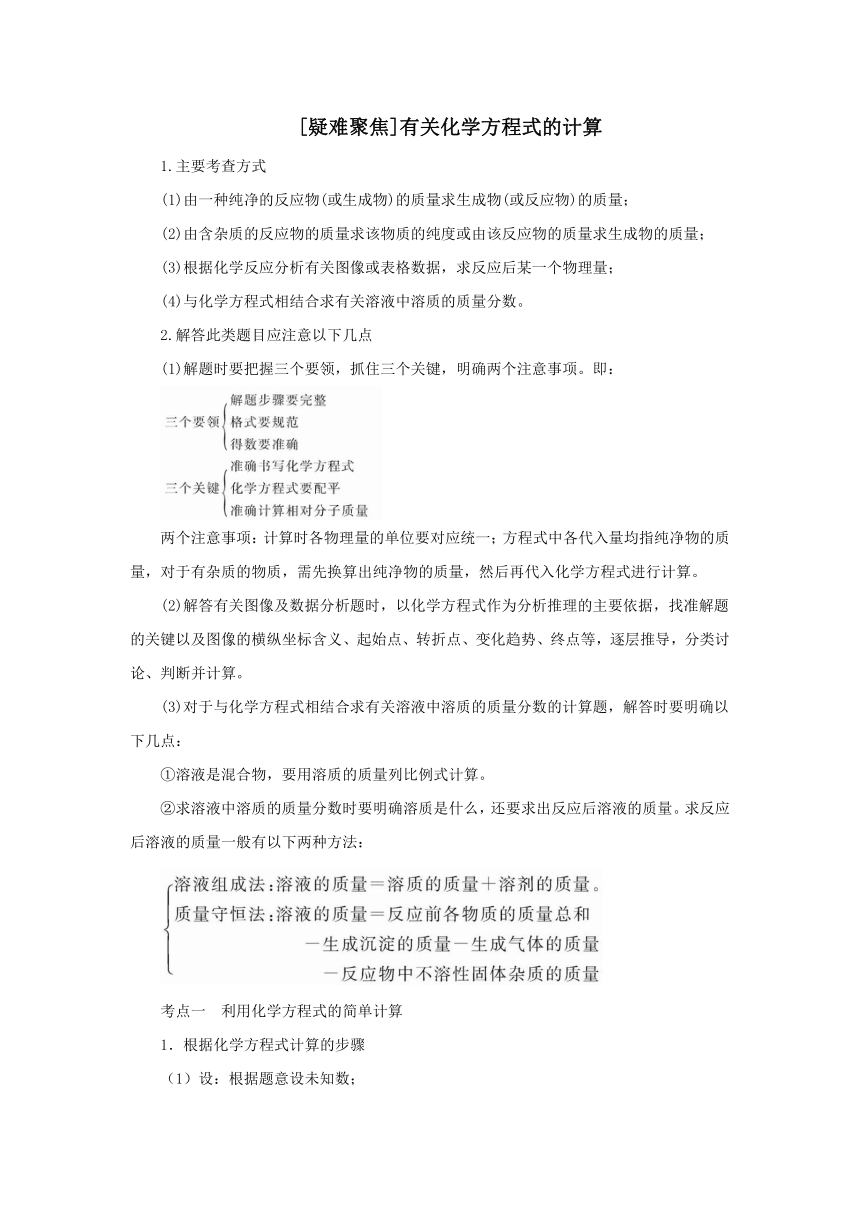 [疑难聚焦]有关化学方程式的计算

1.主要考查方式

(1)由一种纯净的反应物(或生成物)的质量求生成物(或反应物)的质量;

(2)由含杂质的反应物的质量求该物质的纯度或由该反应物的质量求生成物的质量;

(3)根据化学反应分析有关图像或表格数据，求反应后某一个物理量;

(4)与化学方程式相结合求有关溶液中溶质的质量分数。

2.解答此类题目应注意以下几点

(1)解题时要把握三个要领，抓住三个关键，明确两个注意事项。即：

三个要领 解题步骤要完整 格式要规范 得数要准确

三个关键 准确书写化学方程式 化学方程式要配平 准确计算相对分子质量

两个注意事项：计算时各物理量的单位要对应统一；方程式中各代入量均指纯净物的质量，对于有杂质的物质，需先换算出纯净物的质量，然后再代入化学方程式进行计算。

(2)解答有关图像及数据分析题时，以化学方程式作为分析推理的主要依据，找准解题的关键以及图像的横纵坐标含义、起始点、转折点、变化趋势、终点等，逐层推导，分类讨论、判断并计算。

(3)对于与化学方程式相结合求有关溶液中溶质的质量分数的计算题，解答时要明确以下几点:

①溶液是混合物，要用溶质的质量列比例式计算。

②求溶液中溶质的质量分数时要明确溶质是什么，还要求出反应后溶液的质量。求反应后溶液的质量一般有以下两种方法:

溶液组成法:溶液的质量=溶质的质量+溶剂的质量。
质量守恒法:溶液的质量=反应前各物质的质量总和 -生成沉淀的质量-生成气体的质量 -反应物中不溶性固体杂质的质量

考点一 利用化学方程式的简单计算

1．根据化学方程式计算的步骤

（1）设：根据题意设未知数;